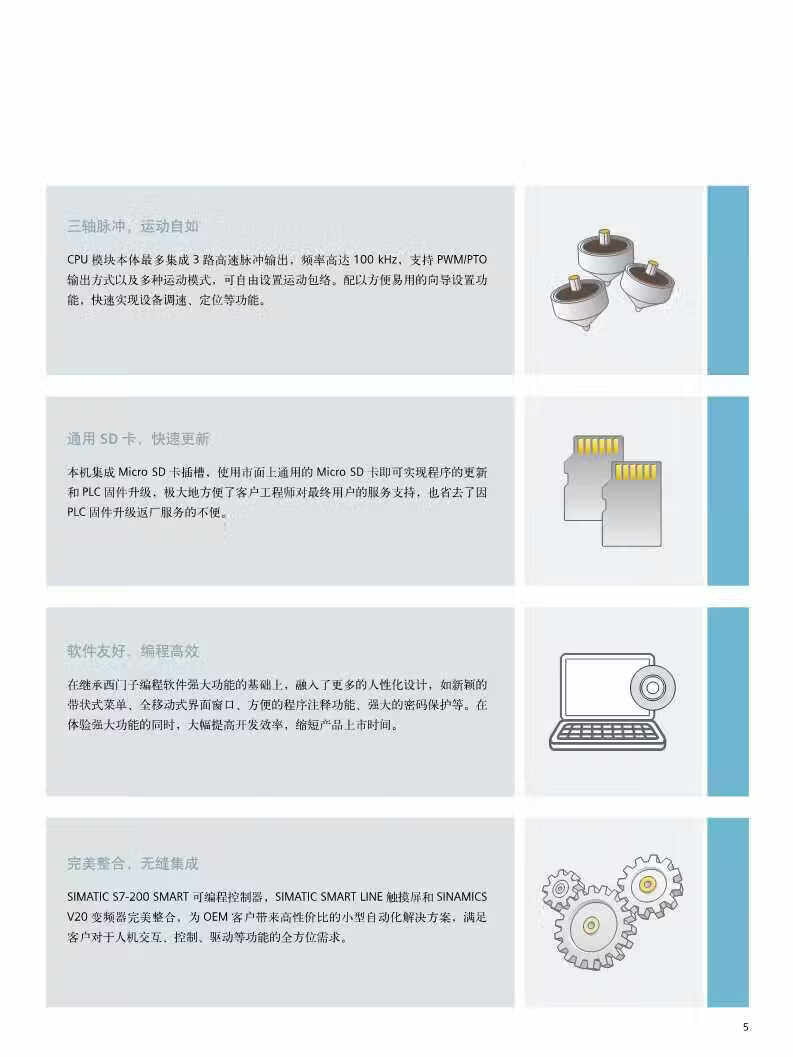 三轴脉冲，运动自如

CPU 模块本体最多集成 3 路高速脉冲输出，频率高达 100 kHz，支持 PWM/PTO 输出方式以及多种运动模式，可自由设置运动包络。配以方便易用的向导设置功能，快速实现设备调速、定位等功能。

通用 SD 卡，快速更新

本机集成 Micro SD 卡插槽，使用市面上通用的 Micro SD 卡即可实现程序的更新和 PLC 固件升级，极大地方便了客户工程师对最终用户的服务支持，也省去了因 PLC 固件升级返厂服务的不便。

软件友好，编程高效

在继承西门子编程软件强大功能的基础上，融入了更多的人性化设计，如新颖的带状式菜单、全移动式界面窗口、方便的程序注释功能、强大的密码保护等。在体验强大功能的同时，大幅提高开发效率，缩短产品上市时间。

完美整合，无缝集成

SIMATIC S7-200 SMART 可编程控制器，SIMATIC SMART LINE 触摸屏和 SINAMICS V20 变频器完美整合，为 OEM 客户带来高性价比的小型自动化解决方案，满足客户对于人机交互、控制、驱动等功能的全方位需求。

5